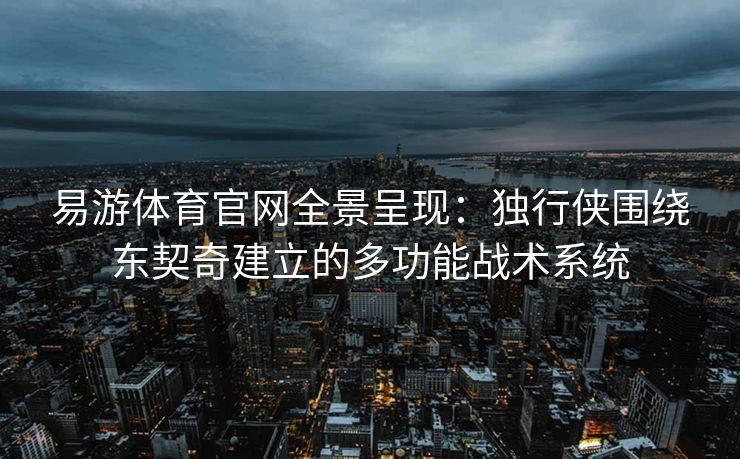 易游体育官网全景呈现：独行侠围绕东契奇建立的多功能战术系统